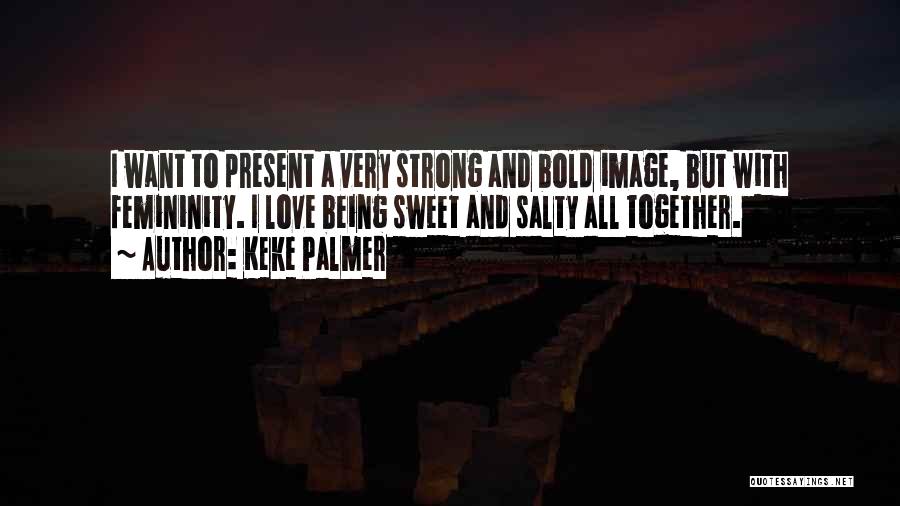 I WANT TO PRESENT A VERY STRONG AND BOLD IMAGE, BUT WITH FEMININITY. I LOVE BEING SWEET AND SALTY ALL TOGETHER.
~ AUTHOR: KEKE PALMER

QUOTESSAYINGS.NET